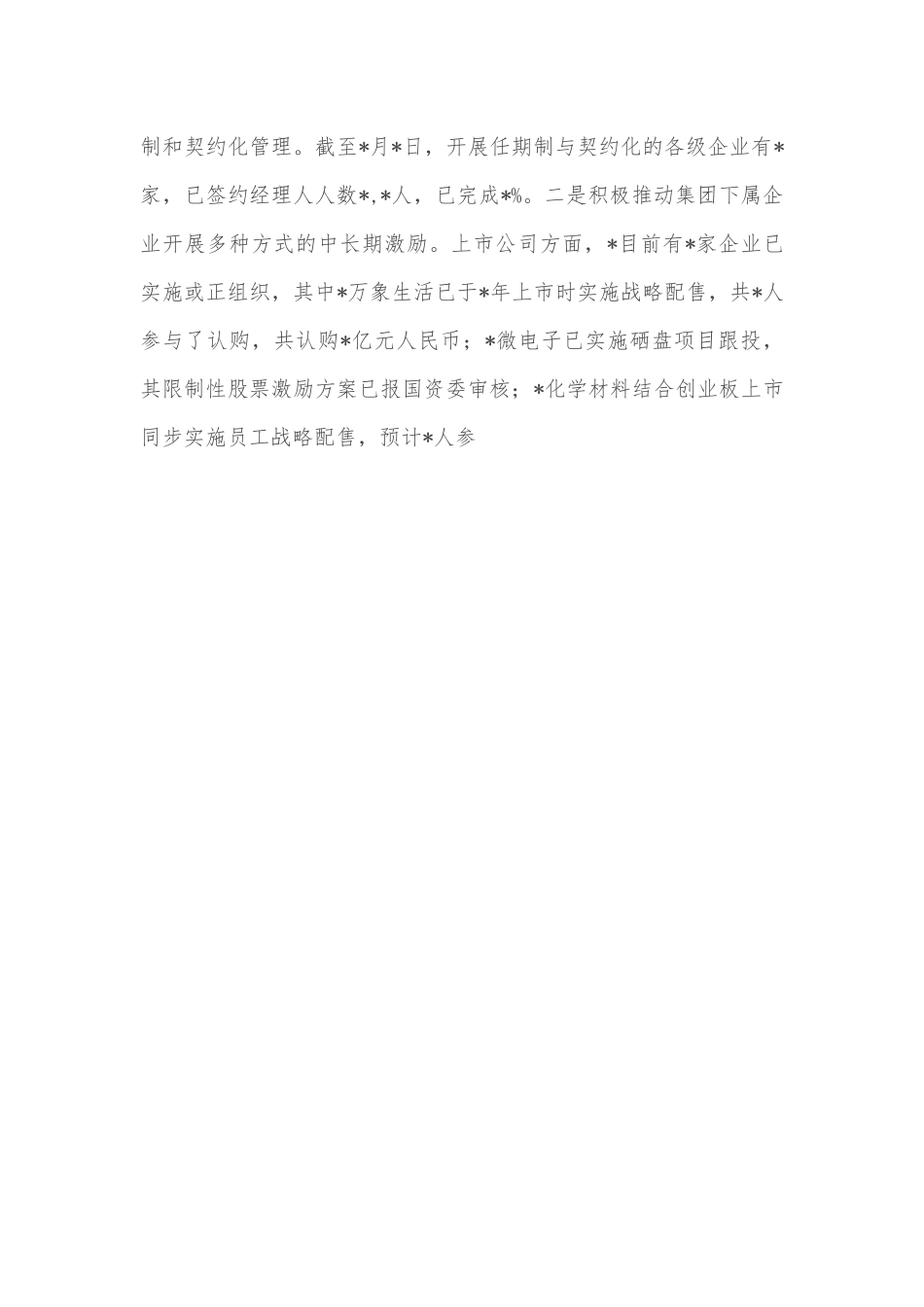 制和契约化管理。截至*月*日，开展任期制与契约化的各级企业有*家，已签约经理人人数*,*人，已完成*%。二是积极推动集团下属企业开展多种方式的中长期激励。上市公司方面，*目前有*家企业已实施或正组织，其中*万象生活已于*年上市时实施战略配售，共*人参与了认购，共认购*亿元人民币；*微电子已实施硒盘项目跟投，其限制性股票激励方案已报国资委审核；*化学材料结合创业板上市同步实施员工战略配售，预计*人参